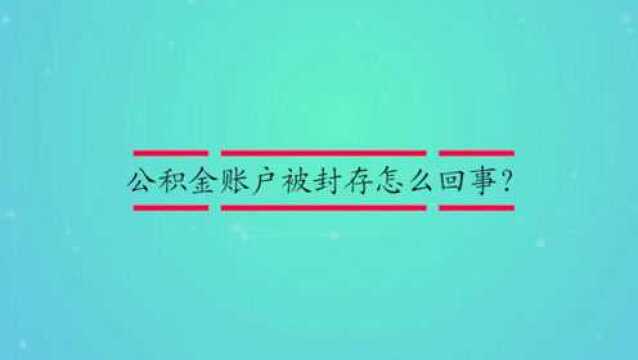 公积金账户被封存怎么回事?